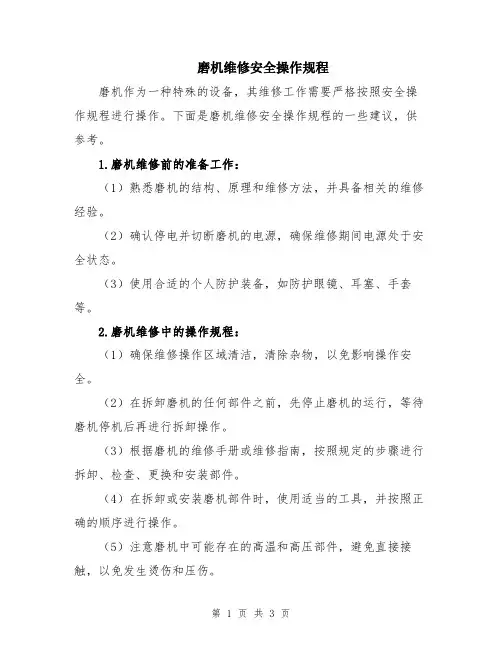 磨机维修安全操作规程

磨机作为一种特殊的设备，其维修工作需要严格按照安全操作规程进行操作。下面是磨机维修安全操作规程的一些建议，供参考。

1.磨机维修前的准备工作：

（1）熟悉磨机的结构、原理和维修方法，并具备相关的维修经验。

（2）确认停电并切断磨机的电源，确保维修期间电源处于安全状态。

（3）使用合适的个人防护装备，如防护眼镜、耳塞、手套等。

2.磨机维修中的操作规程：

（1）确保维修操作区域清洁，清除杂物，以免影响操作安全。

（2）在拆卸磨机的任何部件之前，先停止磨机的运行，等待磨机停机后再进行拆卸操作。

（3）根据磨机的维修手册或维修指南，按照规定的步骤进行拆卸、检查、更换和安装部件。

（4）在拆卸或安装磨机部件时，使用适当的工具，并按照正确的顺序进行操作。

（5）注意磨机中可能存在的高温和高压部件，避免直接接触，以免发生烫伤和压伤。

第 1 页 共 3 页